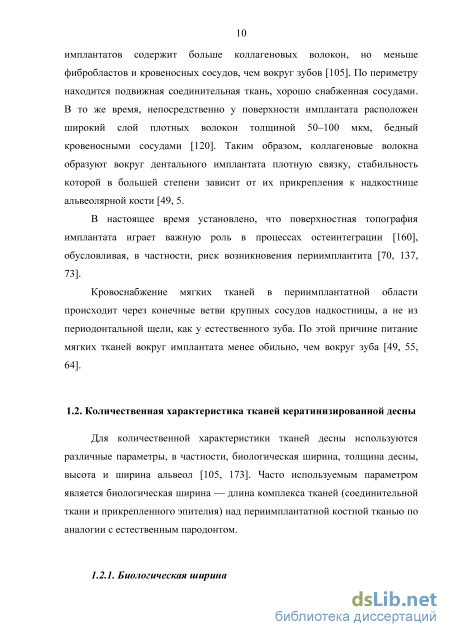 10

имплантатов содержит больше коллагеновых волокон, но меньше фибробластов и кровеносных сосудов, чем вокруг зубов [105]. По периметру находится подвижная соединительная ткань, хорошо снабженная сосудами. В то же время, непосредственно у поверхности имплантата расположен широкий слой плотных волокон толщиной 50–100 мкм, бедный кровеносными сосудами [120]. Таким образом, коллагеновые волокна образуют вокруг дентального имплантата плотную связку, стабильность которой в большей степени зависит от их прикрепления к надкостнице альвеолярной кости [49, 5.

В настоящее время установлено, что поверхностная топография имплантата играет важную роль в процессах остеинтеграции [160], обусловливая, в частности, риск возникновения периимплантита [70, 137, 73].

Кровоснабжение мягких тканей в периимплантатной области происходит через конечные ветви крупных сосудов надкостницы, а не из периодонтальной щели, как у естественного зуба. По этой причине питание мягких тканей вокруг имплантата менее обильно, чем вокруг зуба [49, 55, 64].

1.2. Количественная характеристика тканей кератинизированной десны

Для количественной характеристики тканей десны используются различные параметры, в частности, биологическая ширина, толщина десны, высота и ширина альвеол [105, 173]. Часто используемым параметром является биологическая ширина — длина комплекса тканей (соединительной ткани и прикрепленного эпителия) над периимплантатной костной тканью по аналогии с естественным пародонтом.

1.2.1. Биологическая ширина

dsLib.net
библиотека диссертаций